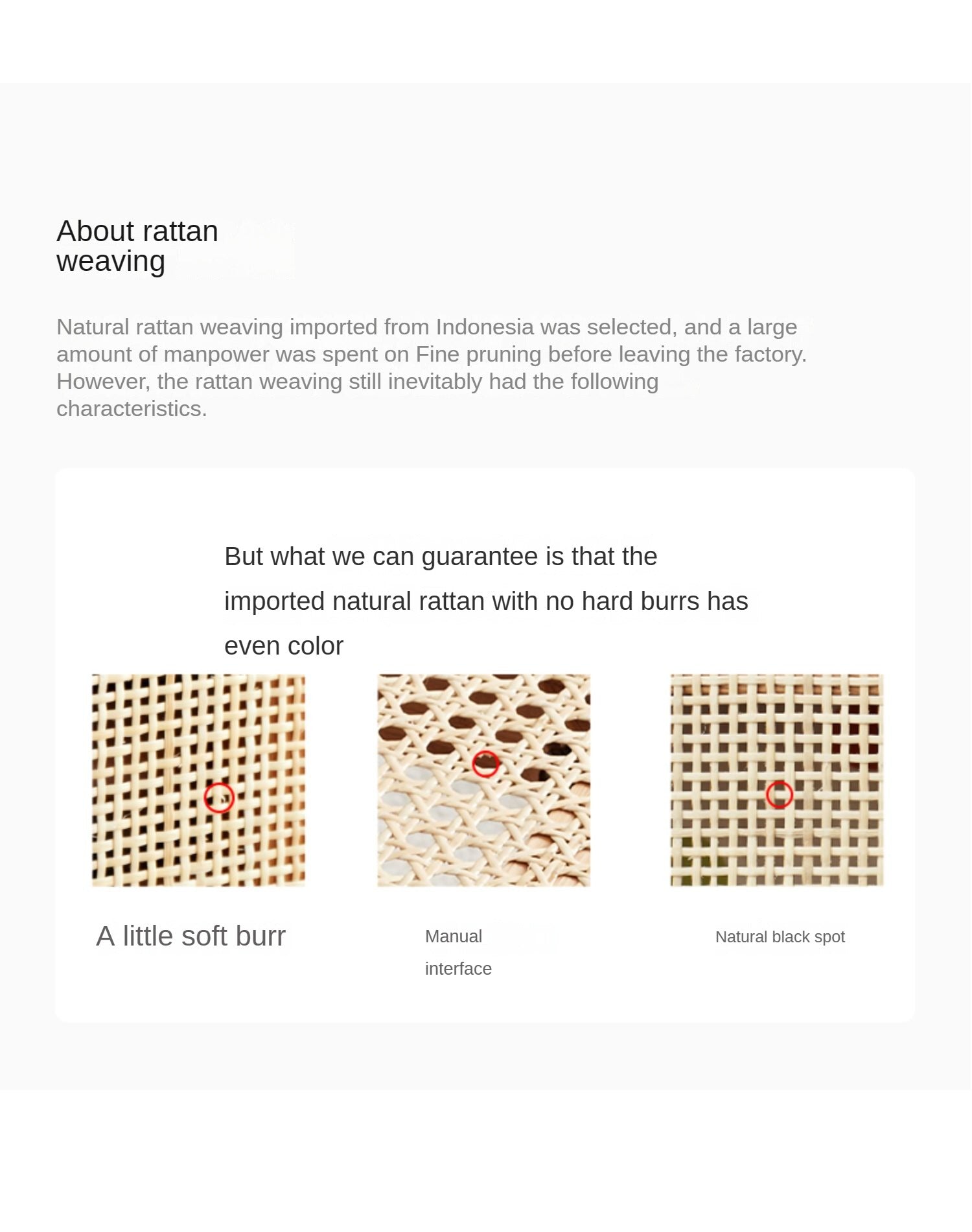 About rattan weaving

Natural rattan weaving imported from Indonesia was selected, and a large amount of manpower was spent on Fine pruning before leaving the factory. However, the rattan weaving still inevitably had the following characteristics.

But what we can guarantee is that the imported natural rattan with no hard burrs has even color

A little soft burr

Manual interface

Natural black spot